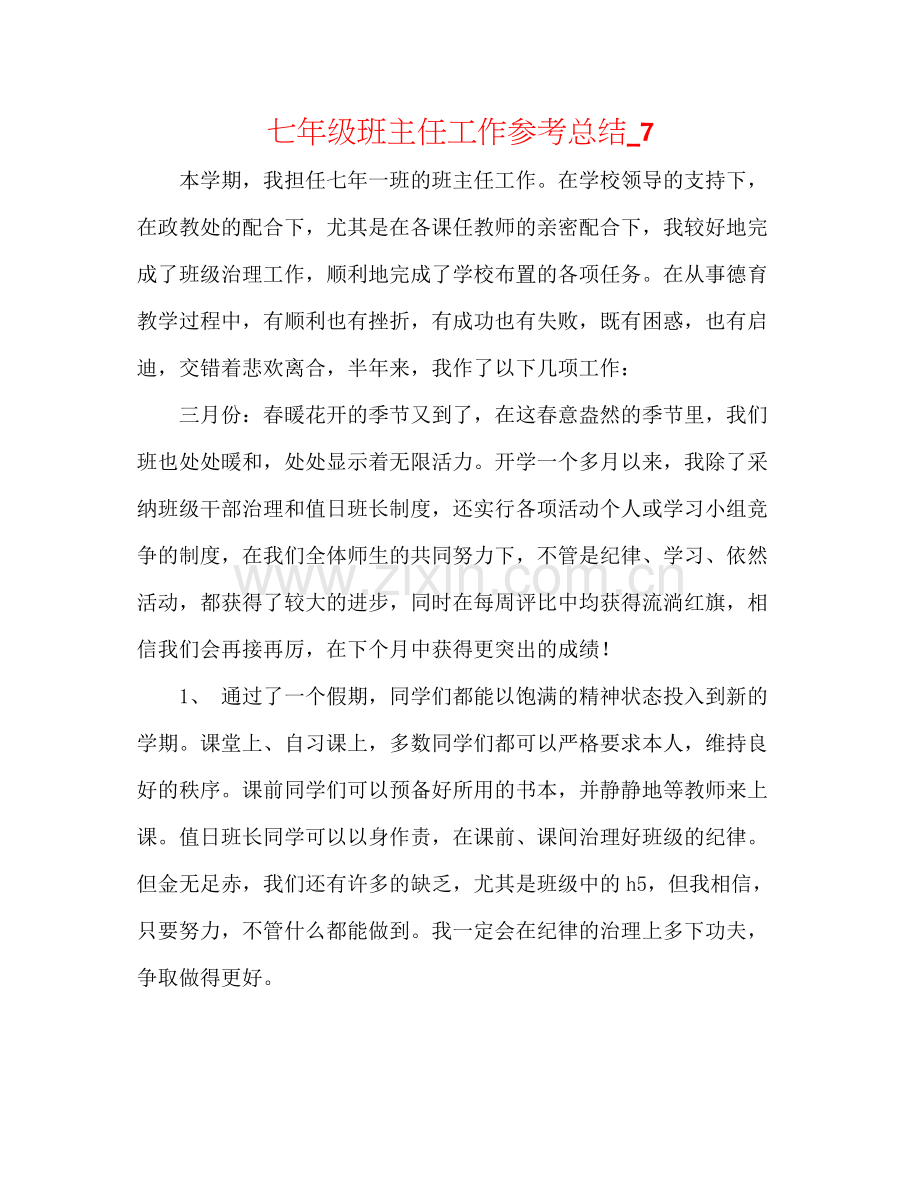 七年级班主任工作参考总结_7

本学期，我担任七年一班的班主任工作。在学校领导的支持下，在政教处的配合下，尤其是在各课任教师的亲密配合下，我较好地完成了班级治理工作，顺利地完成了学校布置的各项任务。在从事德育教学过程中，有顺利也有挫折，有成功也有失败，既有困惑，也有启迪，交错着悲欢离合，半年来，我作了以下几项工作：

三月份：春暖花开的季节又到了，在这春意盎然的季节里，我们班也处处暖和，处处显示着无限活力。开学一个多月以来，我除了采纳班级干部治理和值日班长制度，还实行各项活动个人或学习小组竞争的制度，在我们全体师生的共同努力下，不管是纪律、学习、依然活动，都获得了较大的进步，同时在每周评比中均获得流淌红旗，相信我们会再接再厉，在下个月中获得更突出的成绩！

1、 通过了一个假期，同学们都能以饱满的精神状态投入到新的学期。课堂上、自习课上，多数同学们都可以严格要求本人，维持良好的秩序。课前同学们可以预备好所用的书本，并静静地等教师来上课。值日班长同学可以以身作责，在课前、课间治理好班级的纪律。但金无足赤，我们还有许多的缺乏，尤其是班级中的h5，但我相信，只要努力，不管什么都能做到。我一定会在纪律的治理上多下功夫，争取做得更好。

www.zixin.com.cn